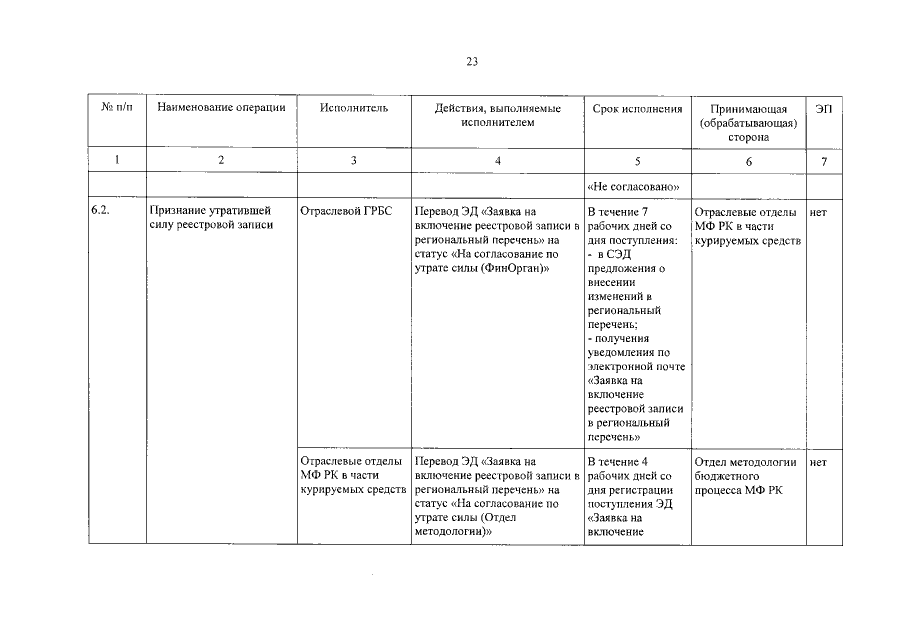 23

| № п/п | Наименование операции | Исполнитель | Действия, выполняемые исполнителем | Срок исполнения | Принимающая (обрабатывающая) сторона | ЭП |
|---|---|---|---|---|---|---|
| 1 | 2 | 3 | 4 | 5 | 6 | 7 |
| | | | | «Не согласовано» | | |
| 6.2. | Признание утратившей силу реестровой записи | Отраслевой ГРБС | Перевод ЭД «Заявка на включение реестровой записи в региональный перечень» на статус «На согласование по утрате силы (ФинОрган)» | В течение 7 рабочих дней со дня поступления: - в СЭД предложения о внесении изменений в региональный перечень; - получения уведомления по электронной почте «Заявка на включение реестровой записи в региональный перечень» | Отраслевые отделы МФ РК в части курируемых средств | нет |
| | | Отраслевые отделы МФ РК в части курируемых средств | Перевод ЭД «Заявка на включение реестровой записи в региональный перечень» на статус «На согласование по утрате силы (Отдел методологии)» | В течение 4 рабочих дней со дня регистрации поступления ЭД «Заявка на включение | Отдел методологии бюджетного процесса МФ РК | нет |